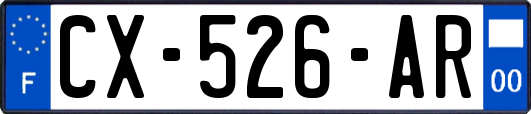 F
CX-526-AR
00